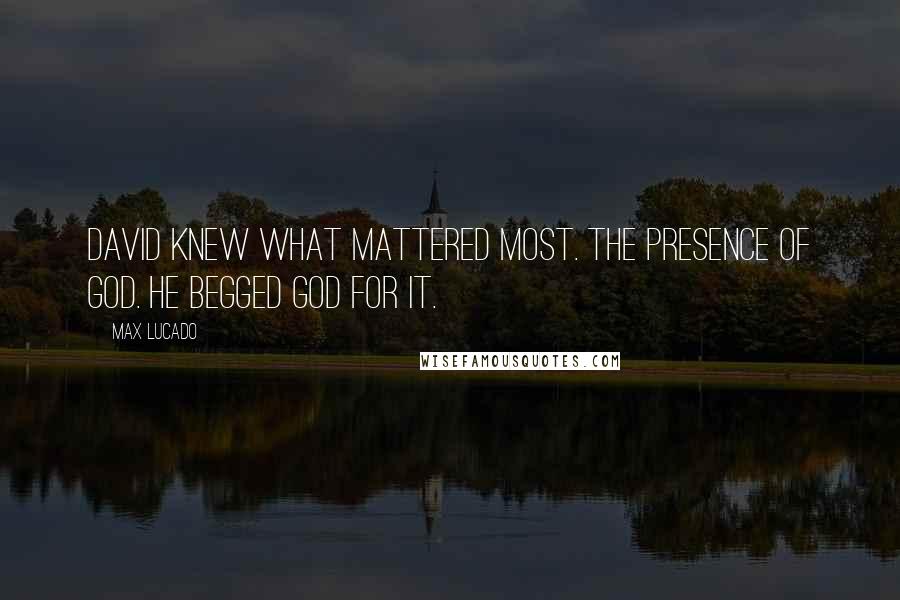 DAVID KNEW WHAT MATTERED MOST. THE PRESENCE OF GOD. HE BEGGED GOD FOR IT.

MAX LUCADO

WISEFAMOUSQUOTES.COM